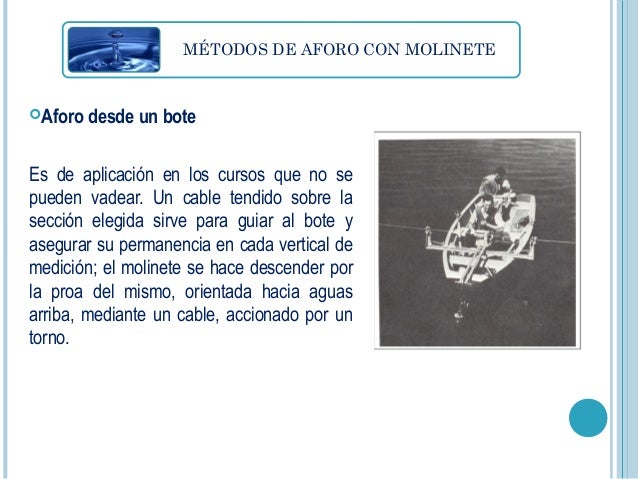 MÉTODOS DE AFORO CON MOLINETE

Aforo desde un bote

Es de aplicación en los cursos que no se pueden vadear. Un cable tendido sobre la sección elegida sirve para guiar al bote y asegurar su permanencia en cada vertical de medición; el molinete se hace descender por la proa del mismo, orientada hacia aguas arriba, mediante un cable, accionado por un torno.